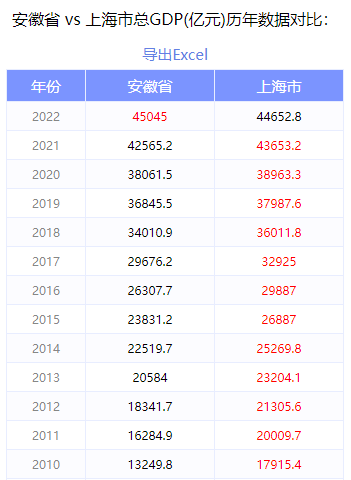 安徽省 vs 上海市总GDP(亿元)历年数据对比:

导出Excel

| 年份 | 安徽省 | 上海市 |
|---|---|---|
| 2022 | 45045 | 44652.8 |
| 2021 | 42565.2 | 43653.2 |
| 2020 | 38061.5 | 38963.3 |
| 2019 | 36845.5 | 37987.6 |
| 2018 | 34010.9 | 36011.8 |
| 2017 | 29676.2 | 32925 |
| 2016 | 26307.7 | 29887 |
| 2015 | 23831.2 | 26887 |
| 2014 | 22519.7 | 25269.8 |
| 2013 | 20584 | 23204.1 |
| 2012 | 18341.7 | 21305.6 |
| 2011 | 16284.9 | 20009.7 |
| 2010 | 13249.8 | 17915.4 |